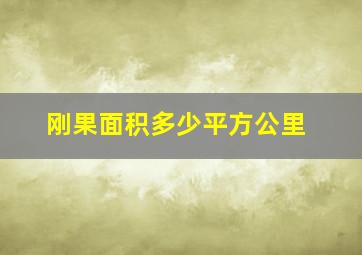 刚果面积多少平方公里